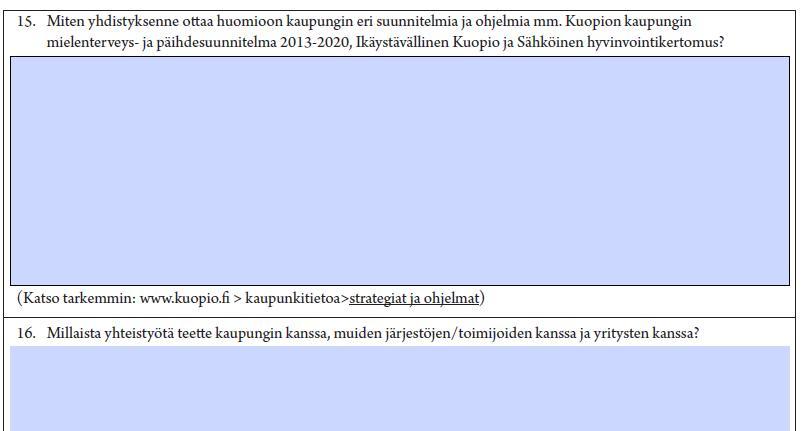 15. Miten yhdistyksenne ottaa huomioon kaupungin eri suunnitelmia ja ohjelmia mm. Kuopion kaupungin mielenterveys- ja päihdesuunnitelma 2013-2020, Ikäystävällinen Kuopio ja Sähköinen hyvinvointikertomus?

(Katso tarkemmin: www.kuopio.fi > kaupunkitietoa>strategiat ja ohjelmat)

16. Millaista yhteistyötä teette kaupungin kanssa, muiden järjestöjen/toimijoiden kanssa ja yritysten kanssa?